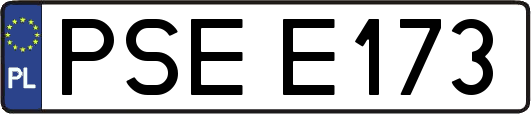 PL
PSE E173